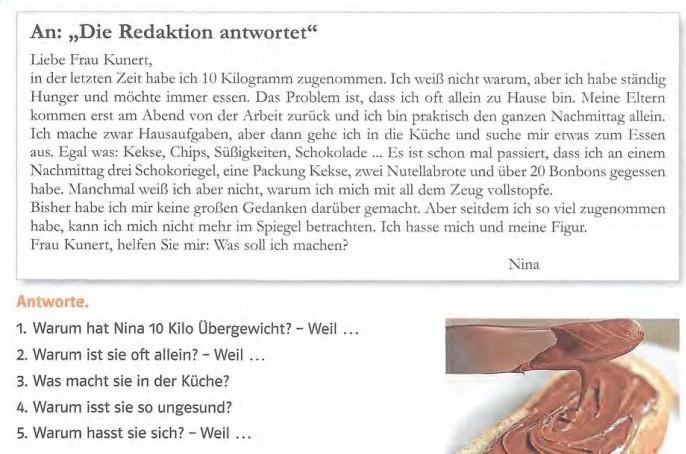 An: „Die Redaktion antwortet“

Liebe Frau Kunert,
in der letzten Zeit habe ich 10 Kilogramm zugenommen. Ich weiß nicht warum, aber ich habe ständig Hunger und möchte immer essen. Das Problem ist, dass ich oft allein zu Hause bin. Meine Eltern kommen erst am Abend von der Arbeit zurück und ich bin praktisch den ganzen Nachmittag allein. Ich mache zwar Hausaufgaben, aber dann gehe ich in die Küche und suche mir etwas zum Essen aus. Egal was: Kekse, Chips, Süßigkeiten, Schokolade ... Es ist schon mal passiert, dass ich an einem Nachmittag drei Schokoriegel, eine Packung Kekse, zwei Nutellabrote und über 20 Bonbons gegessen habe. Manchmal weiß ich aber nicht, warum ich mich mit all dem Zeug vollstopfe.
Bisher habe ich mir keine großen Gedanken darüber gemacht. Aber seitdem ich so viel zugenommen habe, kann ich mich nicht mehr im Spiegel betrachten. Ich hasse mich und meine Figur.
Frau Kunert, helfen Sie mir: Was soll ich machen?
Nina

Antworte.
1. Warum hat Nina 10 Kilo Übergewicht? – Weil ...
2. Warum ist sie oft allein? – Weil ...
3. Was macht sie in der Küche?
4. Warum isst sie so ungesund?
5. Warum hasst sie sich? – Weil ...